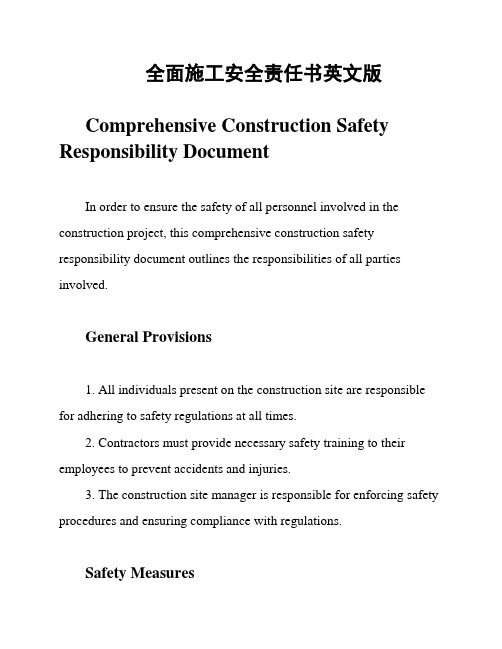 全面施工安全责任书英文版

Comprehensive Construction Safety Responsibility Document

In order to ensure the safety of all personnel involved in the construction project, this comprehensive construction safety responsibility document outlines the responsibilities of all parties involved.

General Provisions

1. All individuals present on the construction site are responsible for adhering to safety regulations at all times.

2. Contractors must provide necessary safety training to their employees to prevent accidents and injuries.

3. The construction site manager is responsible for enforcing safety procedures and ensuring compliance with regulations.

Safety Measures